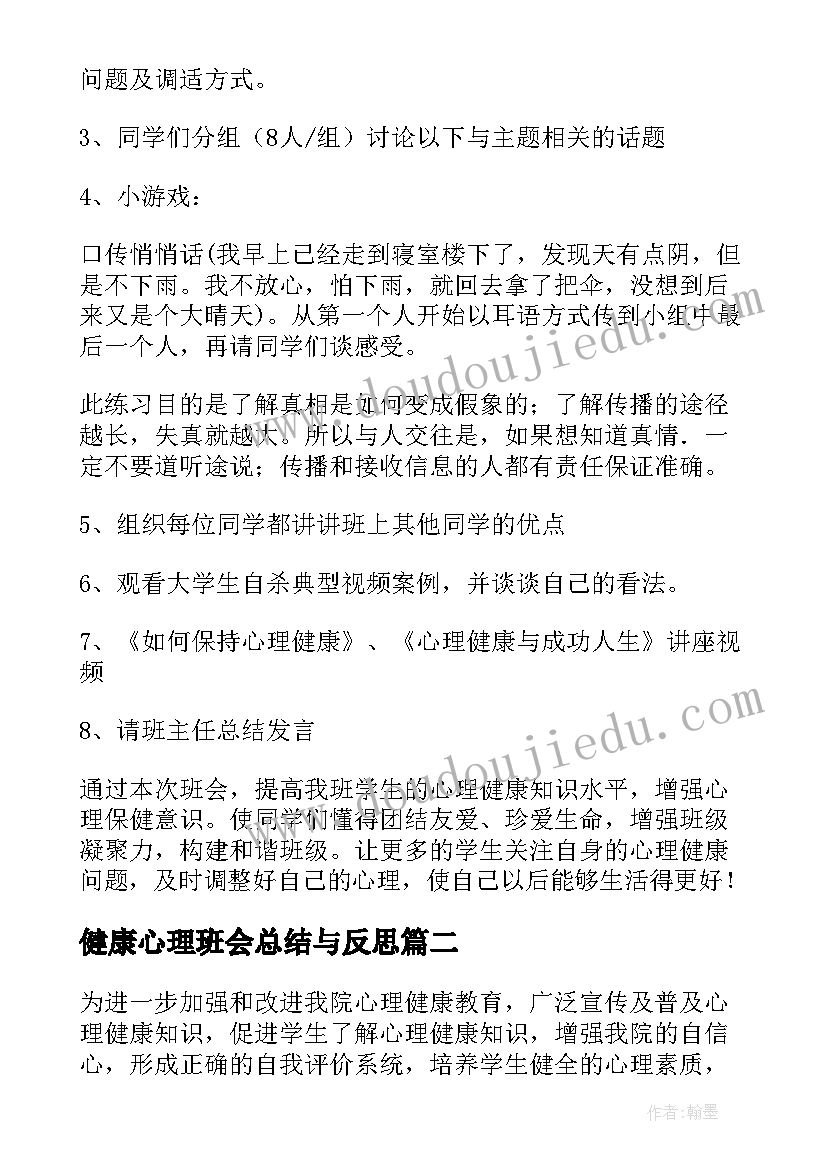 问题及调适方式。

3、同学们分组（8人/组）讨论以下与主题相关的话题

4、小游戏：

口传悄悄话(我早上已经走到寝室楼下了，发现天有点阴，但是不下雨。我不放心，怕下雨，就回去拿了把伞，没想到后来又是个大晴天)。从第一个人开始以耳语方式传到小组中最后一个人，再请同学们谈感受。

此练习目的是了解真相是如何变成假象的；了解传播的途径越长，失真就越大。所以与人交往是，如果想知道真情．一定不要道听途说；传播和接收信息的人都有责任保证准确。

5、组织每位同学都讲讲班上其他同学的优点

6、观看大学生自杀典型视频案例，并谈谈自己的看法。

7、《如何保持心理健康》、《心理健康与成功人生》讲座视频

8、请班主任总结发言

通过本次班会，提高我班学生的心理健康知识水平，增强心理保健意识。使同学们懂得团结友爱、珍爱生命，增强班级凝聚力，构建和谐班级。让更多的学生关注自身的心理健康问题，及时调整好自己的心理，使自己以后能够生活得更好！

健康心理班会总结与反思篇二

为进一步加强和改进我院心理健康教育，广泛宣传及普及心理健康知识，促进学生了解心理健康知识，增强我院的自信心，形成正确的自我评价系统，培养学生健全的心理素质，

www.doudoujiedu.com

www.doudoujiedu.com

作者：翰墨